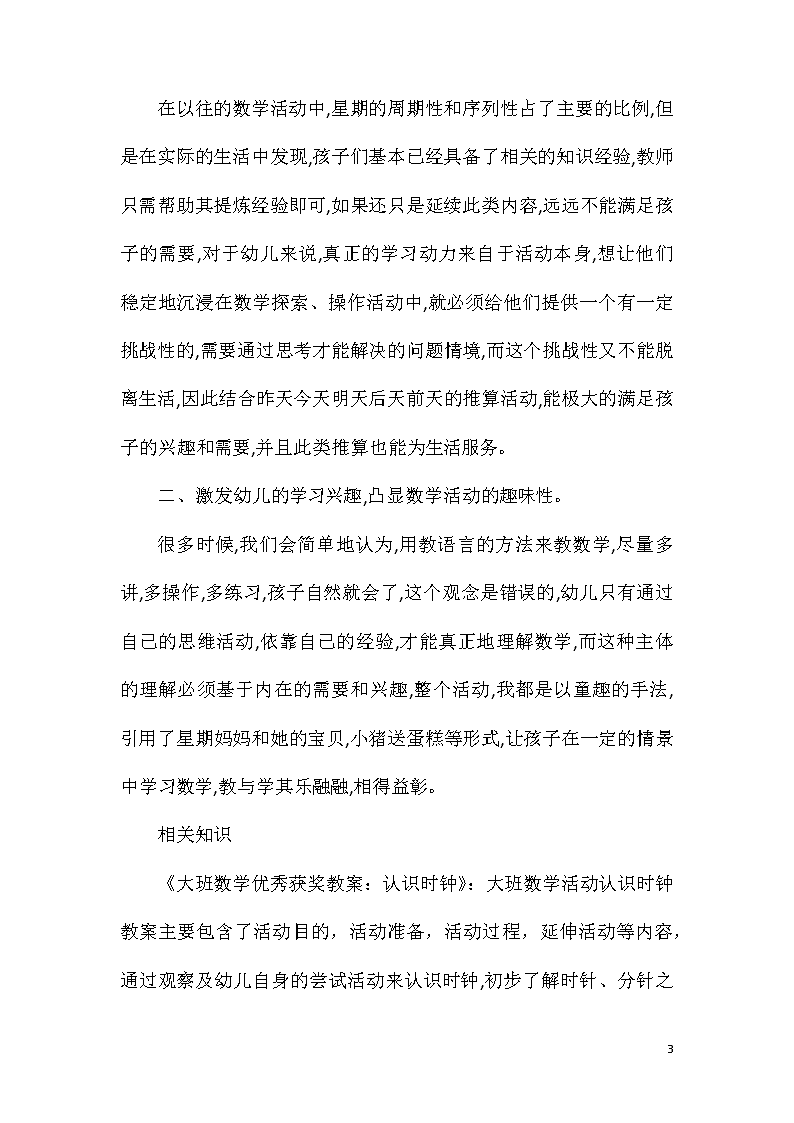 在以往的数学活动中,星期的周期性和序列性占了主要的比例,但是在实际的生活中发现,孩子们基本已经具备了相关的知识经验,教师只需帮助其提炼经验即可,如果还只是延续此类内容,远远不能满足孩子的需要,对于幼儿来说,真正的学习动力来自于活动本身,想让他们稳定地沉浸在数学探索、操作活动中,就必须给他们提供一个有一定挑战性的,需要通过思考才能解决的问题情境,而这个挑战性又不能脱离生活,因此结合昨天今天明天后天前天的推算活动,能极大的满足孩子的兴趣和需要,并且此类推算也能为生活服务。

二、激发幼儿的学习兴趣,凸显数学活动的趣味性。

很多时候,我们会简单地认为,用教语言的方法来教数学,尽量多讲,多操作,多练习,孩子自然就会了,这个观念是错误的,幼儿只有通过自己的思维活动,依靠自己的经验,才能真正地理解数学,而这种主体的理解必须基于内在的需要和兴趣,整个活动,我都是以童趣的手法,引用了星期妈妈和她的宝贝,小猪送蛋糕等形式,让孩子在一定的情景中学习数学,教与学其乐融融,相得益彰。

相关知识

《大班数学优秀获奖教案：认识时钟》：大班数学活动认识时钟教案主要包含了活动目的，活动准备，活动过程，延伸活动等内容，通过观察及幼儿自身的尝试活动来认识时钟,初步了解时针、分针之

3